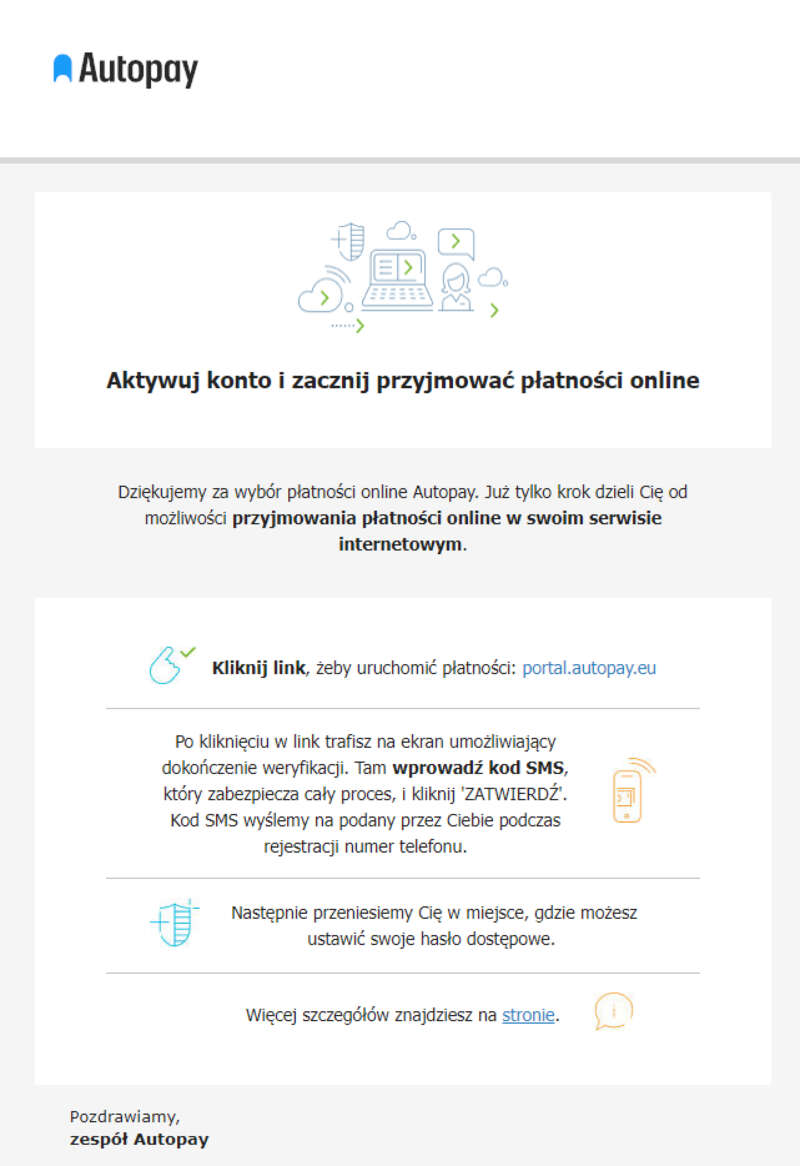 Autopay

Aktywuj konto i zacznij przyjmować płatności online

Dziękujemy za wybór płatności online Autopay. Już tylko krok dzieli Cię od możliwości przyjmowania płatności online w swoim serwisie internetowym.

Kliknij link, żeby uruchomić płatności: portal.autopay.eu

Po kliknięciu w link trafisz na ekran umożliwiający dokończenie weryfikacji. Tam wprowadź kod SMS, który zabezpiecza cały proces, i kliknij 'ZATWIERDŹ'. Kod SMS wyślemy na podany przez Ciebie podczas rejestracji numer telefonu.

Następnie przeniesiemy Cię w miejsce, gdzie możesz ustawić swoje hasło dostępowe.

Więcej szczegółów znajdziesz na stronie.

Pozdrawiamy,
zespół Autopay